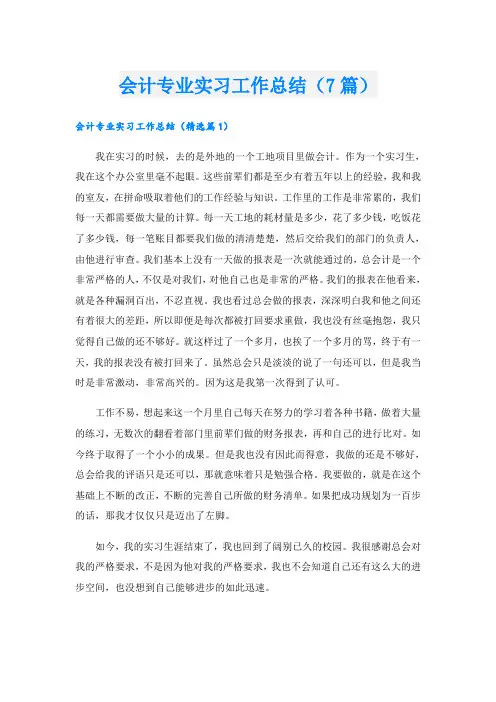 会计专业实习工作总结（7篇）

会计专业实习工作总结（精选篇1）

我在实习的时候，去的是外地的一个工地项目里做会计。作为一个实习生，我在这个办公室里毫不起眼。这些前辈们都是至少有着五年以上的经验，我和我的室友，在拼命吸取着他们的工作经验与知识。工作里的工作是非常累的，我们每一天都需要做大量的计算。每一天工地的耗材量是多少，花了多少钱，吃饭花了多少钱，每一笔账目都要我们做的清清楚楚，然后交给我们的部门的负责人，由他进行审查。我们基本上没有一天做的报表是一次就能通过的，总会计是一个非常严格的人，不仅是对我们，对他自己也是非常的严格。我们的报表在他看来，就是各种漏洞百出，不忍直视。我也看过总会做的报表，深深明白我和他之间还有着很大的差距，所以即便是每次都被打回要求重做，我也没有丝毫抱怨，我只觉得自己做的还不够好。就这样过了一个多月，也挨了一个多月的骂，终于有一天，我的报表没有被打回来了。虽然总会只是淡淡的说了一句还可以，但是我当时是非常激动，非常高兴的。因为这是我第一次得到了认可。

工作不易，想起来这一个月里自己每天在努力的学习着各种书籍，做着大量的练习，无数次的翻看着部门里前辈们做的财务报表，再和自己的进行比对。如今终于取得了一个小小的成果。但是我也没有因此而得意，我做的还是不够好，总会给我的评语只是还可以，那就意味着只是勉强合格。我要做的，就是在这个基础上不断的改正，不断的完善自己所做的财务清单。如果把成功规划为一百步的话，那我才仅仅只是迈出了左脚。

如今，我的实习生涯结束了，我也回到了阔别已久的校园。我很感谢总会对我的严格要求，不是因为他对我的严格要求，我也不会知道自己还有这么大的进步空间，也没想到自己能够进步的如此迅速。